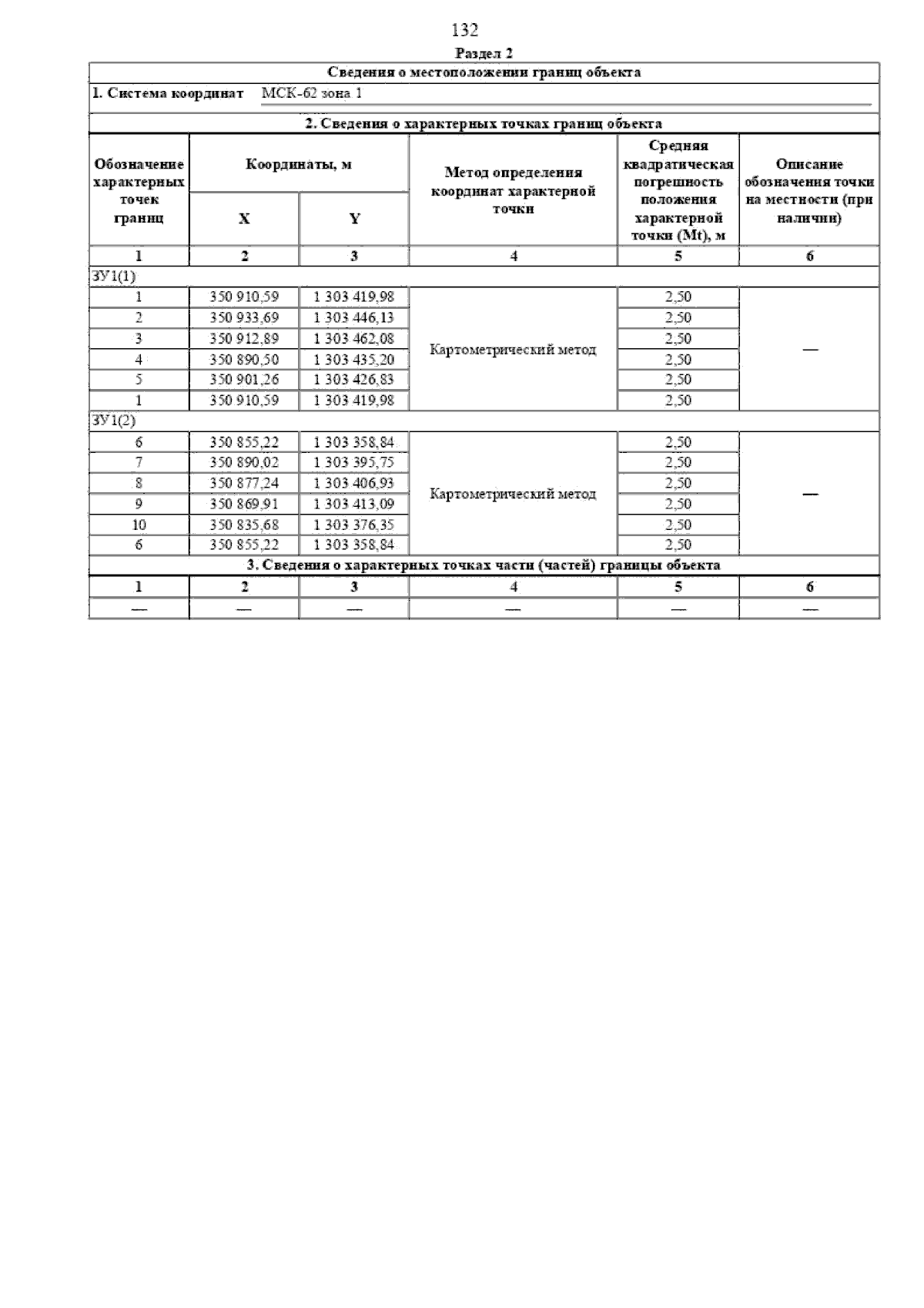 132

Раздел 2

Сведения о местоположении границ объекта

1. Система координат МСК-62 зона 1

2. Сведения о характерных точках границ объекта

| Обозначение характерных точек границ | Координаты, м X | Координаты, м Y | Метод определения координат характерной точки | Средняя квадратическая погрешность положения характерной точки (Mt), м | Описание обозначения точки на местности (при наличии) |
|---|---|---|---|---|---|
| 1 | 2 | 3 | 4 | 5 | 6 |
| ЗУ1(1) | | | | | |
| 1 | 350 910,59 | 1 303 419,98 | Картометрический метод | 2,50 | — |
| 2 | 350 933,69 | 1 303 446,13 | | 2,50 | |
| 3 | 350 912,89 | 1 303 462,08 | | 2,50 | |
| 4 | 350 890,50 | 1 303 435,20 | | 2,50 | |
| 5 | 350 901,26 | 1 303 426,83 | | 2,50 | |
| 1 | 350 910,59 | 1 303 419,98 | | 2,50 | |
| ЗУ1(2) | | | | | |
| 6 | 350 855,22 | 1 303 358,84 | Картометрический метод | 2,50 | — |
| 7 | 350 890,02 | 1 303 395,75 | | 2,50 | |
| 8 | 350 877,24 | 1 303 406,93 | | 2,50 | |
| 9 | 350 869,91 | 1 303 413,09 | | 2,50 | |
| 10 | 350 835,68 | 1 303 376,35 | | 2,50 | |
| 6 | 350 855,22 | 1 303 358,84 | | 2,50 | |

3. Сведения о характерных точках части (частей) границы объекта

| 1 | 2 | 3 | 4 | 5 | 6 |
|---|---|---|---|---|---|
| — | — | — | — | — | — |